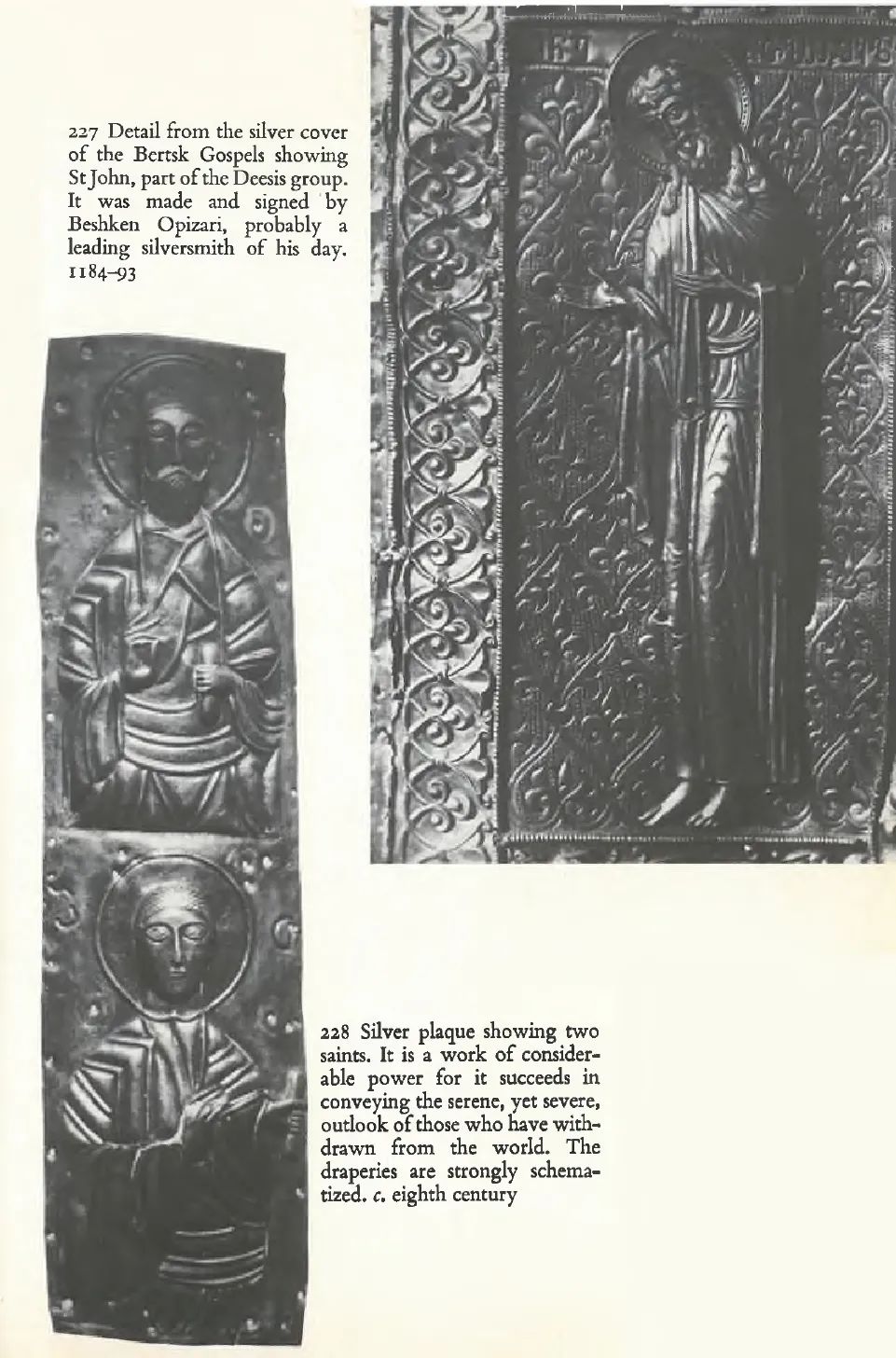 227 Detail from the silver cover of the Bertsk Gospels showing St John, part of the Deesis group. It was made and signed by Beshken Opizari, probably a leading silversmith of his day. 1184–93

228 Silver plaque showing two saints. It is a work of considerable power for it succeeds in conveying the serene, yet severe, outlook of those who have withdrawn from the world. The draperies are strongly schematized. c. eighth century